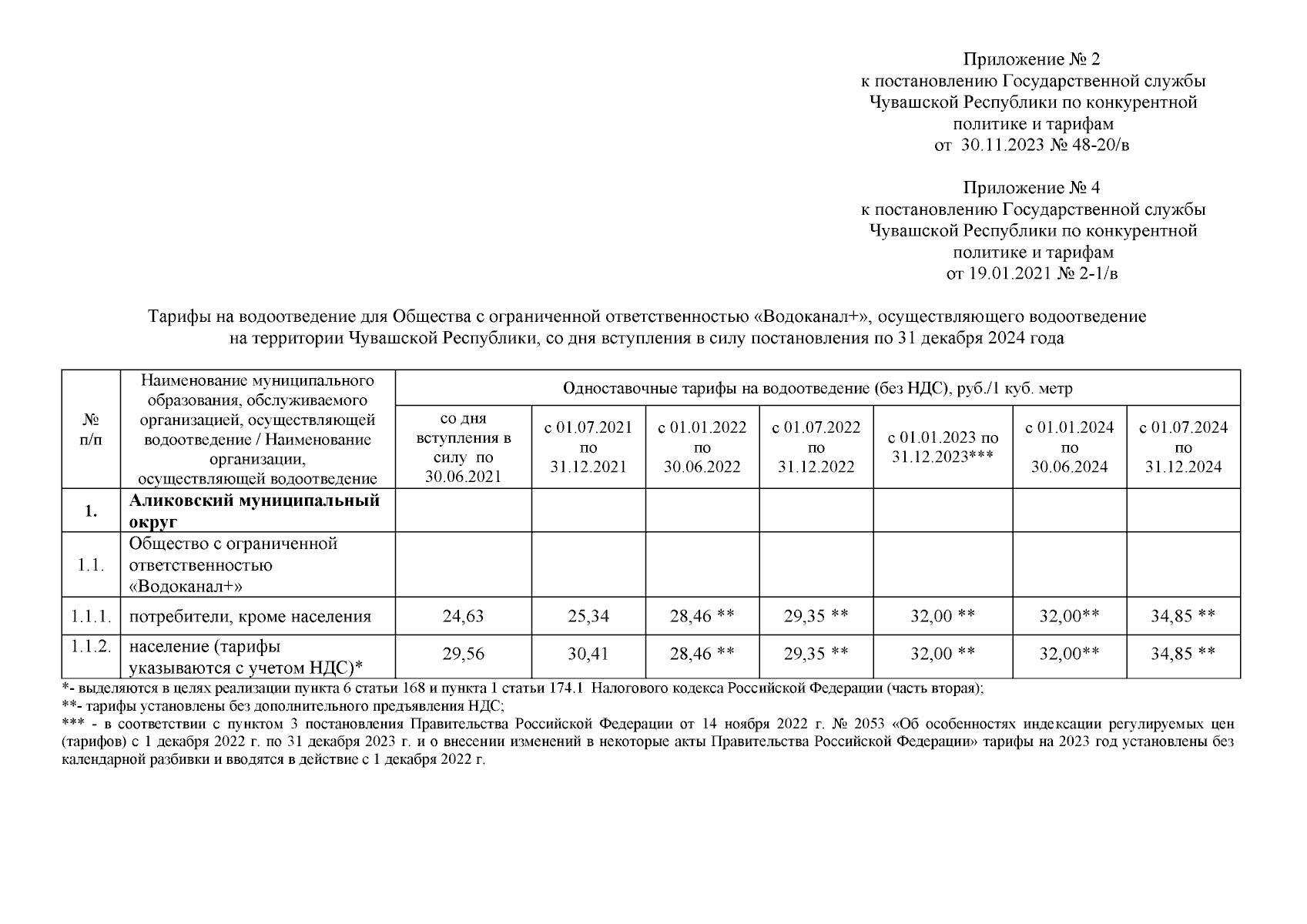 Приложение № 2
к постановлению Государственной службы Чувашской Республики по конкурентной политике и тарифам
от 30.11.2023 № 48-20/в

Приложение № 4
к постановлению Государственной службы Чувашской Республики по конкурентной политике и тарифам
от 19.01.2021 № 2-1/в

Тарифы на водоотведение для Общества с ограниченной ответственностью «Водоканал+», осуществляющего водоотведение на территории Чувашской Республики, со дня вступления в силу постановления по 31 декабря 2024 года

| № п/п | Наименование муниципального образования, обслуживаемого организацией, осуществляющей водоотведение / Наименование организации, осуществляющей водоотведение | Одноставочные тарифы на водоотведение (без НДС), руб./1 куб. метр | | | | | | |
|---|---|---|---|---|---|---|---|---|
| | | со дня вступления в силу по 30.06.2021 | с 01.07.2021 по 31.12.2021 | с 01.01.2022 по 30.06.2022 | с 01.07.2022 по 31.12.2022 | с 01.01.2023 по 31.12.2023*** | с 01.01.2024 по 30.06.2024 | с 01.07.2024 по 31.12.2024 |
| 1. | Аликовский муниципальный округ | | | | | | | |
| 1.1. | Общество с ограниченной ответственностью «Водоканал+» | | | | | | | |
| 1.1.1. | потребители, кроме населения | 24,63 | 25,34 | 28,46 ** | 29,35 ** | 32,00 ** | 32,00** | 34,85 ** |
| 1.1.2. | население (тарифы указываются с учетом НДС)* | 29,56 | 30,41 | 28,46 ** | 29,35 ** | 32,00 ** | 32,00** | 34,85 ** |

*- выделяются в целях реализации пункта 6 статьи 168 и пункта 1 статьи 174.1 Налогового кодекса Российской Федерации (часть вторая);
**- тарифы установлены без дополнительного предъявления НДС;
*** - в соответствии с пунктом 3 постановления Правительства Российской Федерации от 14 ноября 2022 г. № 2053 «Об особенностях индексации регулируемых цен (тарифов) с 1 декабря 2022 г. по 31 декабря 2023 г. и о внесении изменений в некоторые акты Правительства Российской Федерации» тарифы на 2023 год установлены без календарной разбивки и вводятся в действие с 1 декабря 2022 г.